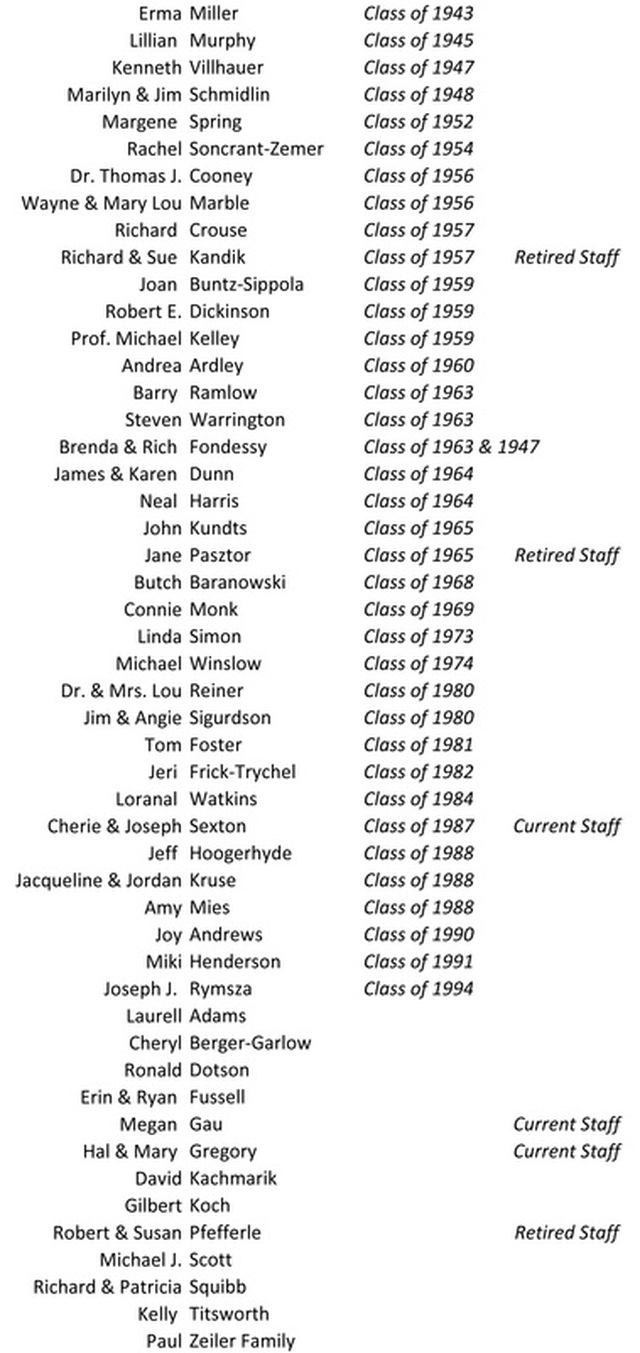 | | | | |
|---|---|---|---|
| Erma | Miller | Class of 1943 | |
| Lillian | Murphy | Class of 1945 | |
| Kenneth | Villhauer | Class of 1947 | |
| Marilyn & Jim | Schmidlin | Class of 1948 | |
| Margene | Spring | Class of 1952 | |
| Rachel | Soncrant-Zemer | Class of 1954 | |
| Dr. Thomas J. | Cooney | Class of 1956 | |
| Wayne & Mary Lou | Marble | Class of 1956 | |
| Richard | Crouse | Class of 1957 | |
| Richard & Sue | Kandik | Class of 1957 | Retired Staff |
| Joan | Buntz-Sippola | Class of 1959 | |
| Robert E. | Dickinson | Class of 1959 | |
| Prof. Michael | Kelley | Class of 1959 | |
| Andrea | Ardley | Class of 1960 | |
| Barry | Ramlow | Class of 1963 | |
| Steven | Warrington | Class of 1963 | |
| Brenda & Rich | Fondessy | Class of 1963 & 1947 | |
| James & Karen | Dunn | Class of 1964 | |
| Neal | Harris | Class of 1964 | |
| John | Kundts | Class of 1965 | |
| Jane | Pasztor | Class of 1965 | Retired Staff |
| Butch | Baranowski | Class of 1968 | |
| Connie | Monk | Class of 1969 | |
| Linda | Simon | Class of 1973 | |
| Michael | Winslow | Class of 1974 | |
| Dr. & Mrs. Lou | Reiner | Class of 1980 | |
| Jim & Angie | Sigurdson | Class of 1980 | |
| Tom | Foster | Class of 1981 | |
| Jeri | Frick-Trychel | Class of 1982 | |
| Loranal | Watkins | Class of 1984 | |
| Cherie & Joseph | Sexton | Class of 1987 | Current Staff |
| Jeff | Hoogerhyde | Class of 1988 | |
| Jacqueline & Jordan | Kruse | Class of 1988 | |
| Amy | Mies | Class of 1988 | |
| Joy | Andrews | Class of 1990 | |
| Miki | Henderson | Class of 1991 | |
| Joseph J. | Rymsza | Class of 1994 | |
| Laurell | Adams | | |
| Cheryl | Berger-Garlow | | |
| Ronald | Dotson | | |
| Erin & Ryan | Fussell | | |
| Megan | Gau | | Current Staff |
| Hal & Mary | Gregory | | Current Staff |
| David | Kachmarik | | |
| Gilbert | Koch | | |
| Robert & Susan | Pfefferle | | Retired Staff |
| Michael J. | Scott | | |
| Richard & Patricia | Squibb | | |
| Kelly | Titsworth | | |
| Paul | Zeiler Family | | |